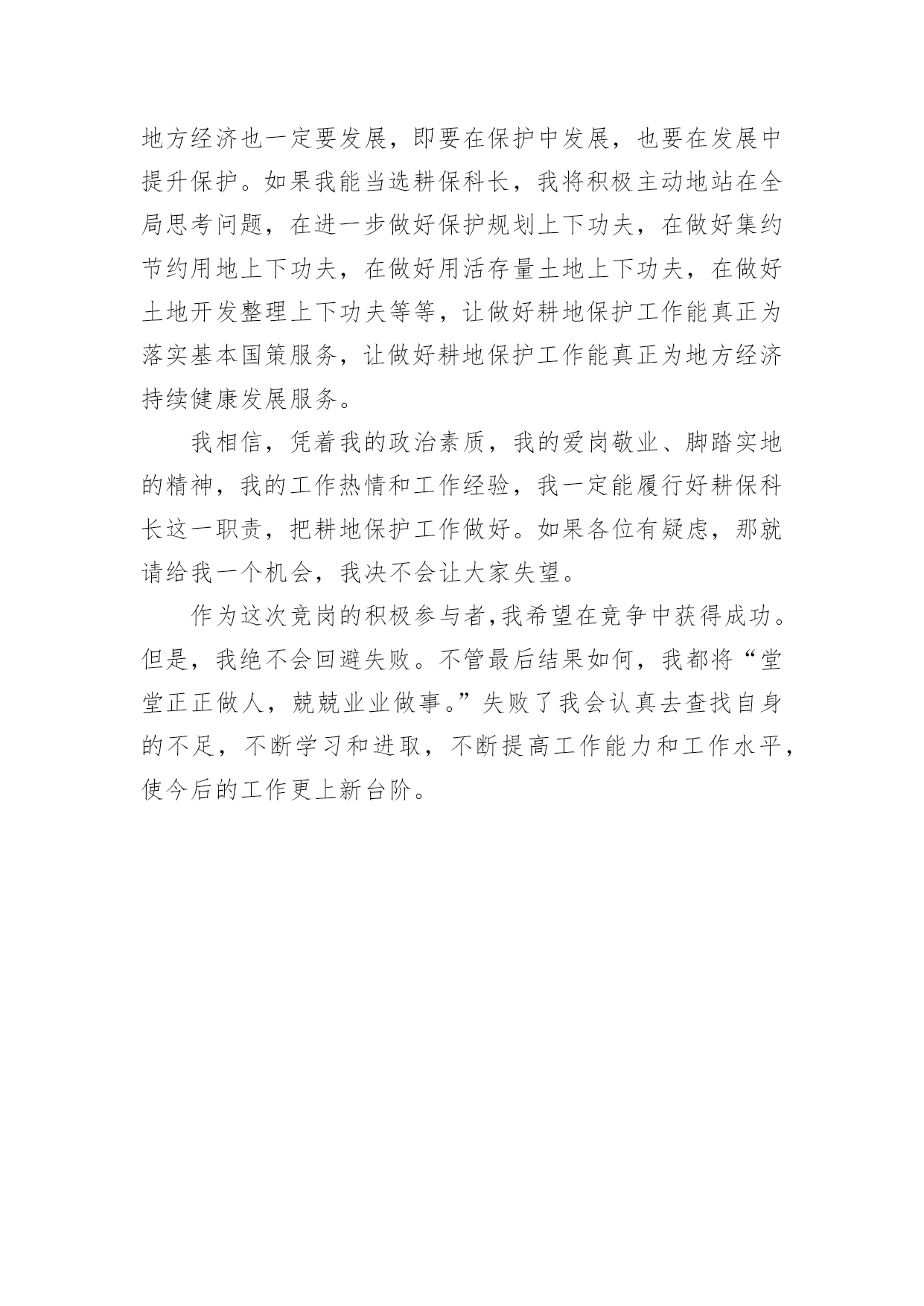 地方经济也一定要发展，即要在保护中发展，也要在发展中提升保护。如果我能当选耕保科长，我将积极主动地站在全局思考问题，在进一步做好保护规划上下功夫，在做好集约节约用地上下功夫，在做好用活存量土地上下功夫，在做好土地开发整理上下功夫等等，让做好耕地保护工作能真正为落实基本国策服务，让做好耕地保护工作能真正为地方经济持续健康发展服务。

我相信，凭着我的政治素质，我的爱岗敬业、脚踏实地的精神，我的工作热情和工作经验，我一定能履行好耕保科长这一职责，把耕地保护工作做好。如果各位有疑虑，那就请给我一个机会，我决不会让大家失望。

作为这次竞岗的积极参与者,我希望在竞争中获得成功。但是，我绝不会回避失败。不管最后结果如何，我都将“堂堂正正做人，兢兢业业做事。”失败了我会认真去查找自身的不足，不断学习和进取，不断提高工作能力和工作水平，使今后的工作更上新台阶。